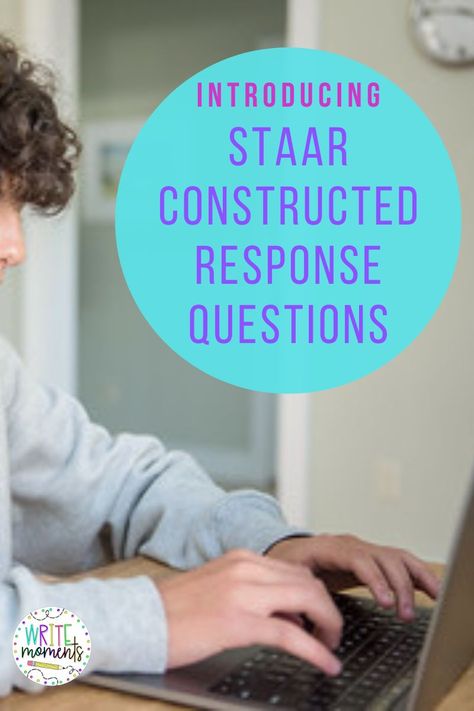 INTRODUCING
STAAR CONSTRUCTED RESPONSE QUESTIONS

WRITE moments